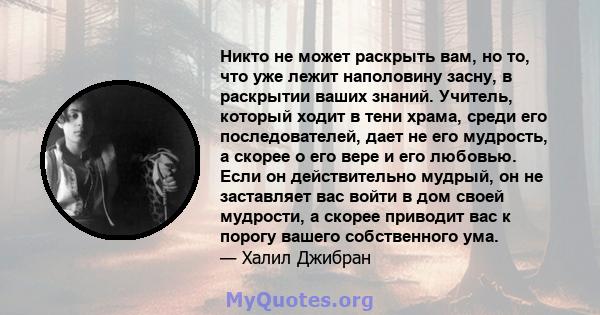 Никто не может раскрыть вам, но то, что уже лежит наполовину засну, в раскрытии ваших знаний. Учитель, который ходит в тени храма, среди его последователей, дает не его мудрость, а скорее о его вере и его любовью. Если он действительно мудрый, он не заставляет вас войти в дом своей мудрости, а скорее приводит вас к порогу вашего собственного ума.
— Халил Джибран

MyQuotes.org